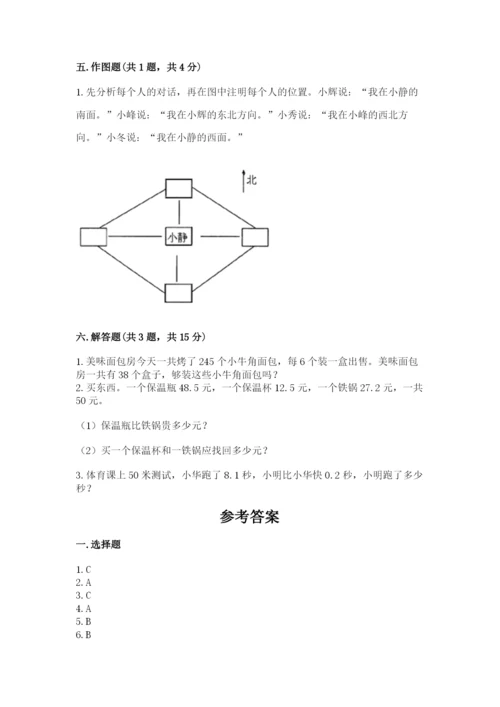 五. 作图题（共 1 题，共 4 分）

1. 先分析每个人的对话，再在图中注明每个人的位置。小辉说：“我在小静的南面。”小峰说：“我在小辉的东北方向。”小秀说：“我在小峰的西北方向。”小冬说：“我在小静的西面。”

北

小静

六. 解答题（共 3 题，共 15 分）

1. 美味面包房今天一共烤了 245 个小牛角面包，每 6 个装一盒出售。美味面包房一共有 38 个盒子，够装这些小牛角面包吗？
2. 买东西。一个保温瓶 48.5 元，一个保温杯 12.5 元，一个铁锅 27.2 元，一共 50 元。

（1）保温瓶比铁锅贵多少元？

（2）买一个保温杯和一铁锅应找回多少元？

3. 体育课上 50 米测试，小华跑了 8.1 秒，小明比小华快 0.2 秒，小明跑了多少秒？

参考答案

一. 选择题

1. C
2. A
3. C
4. A
5. B
6. B